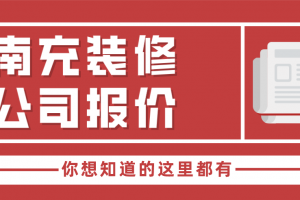 南充装修
公司报价

你想知道的这里都有